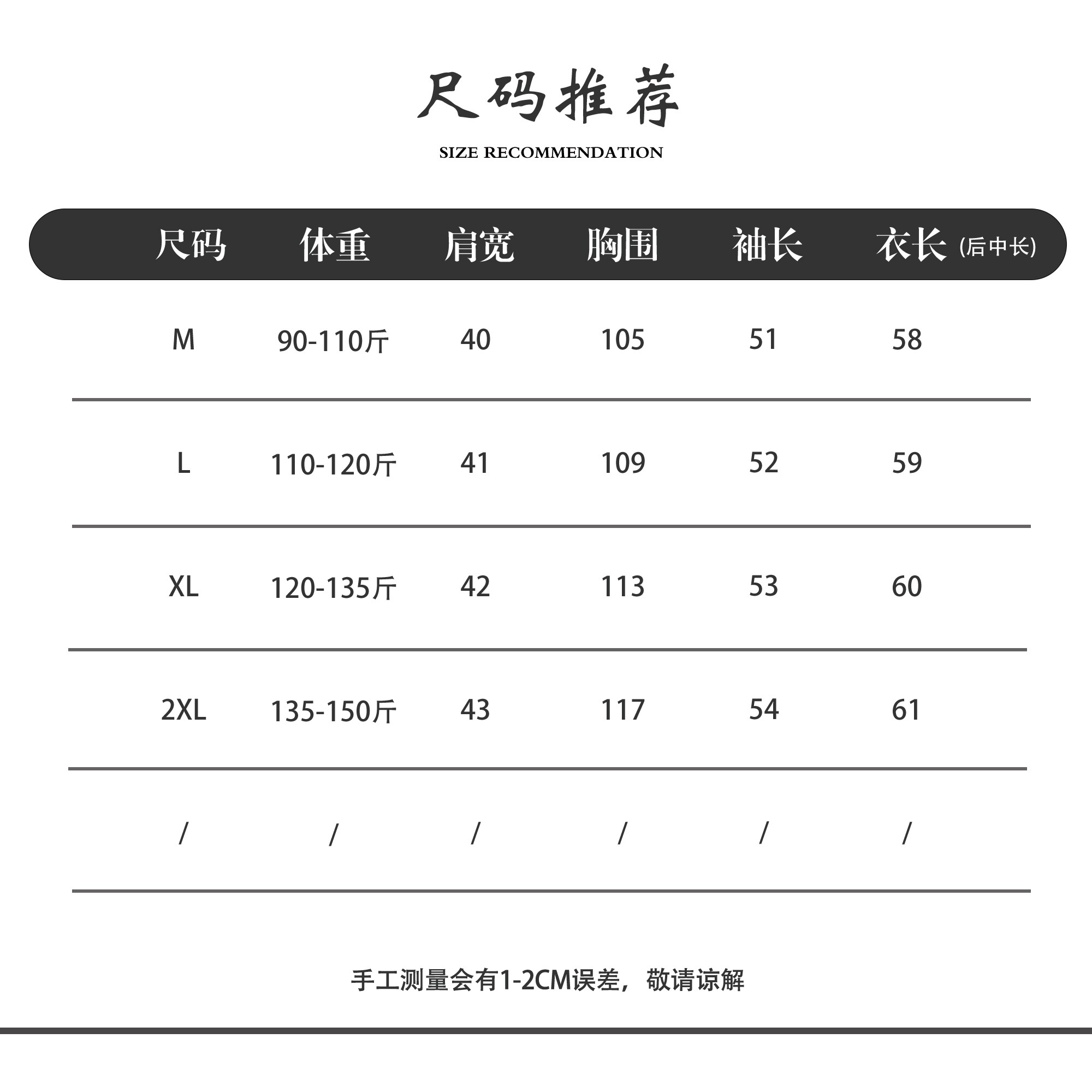 尺码推荐

SIZE RECOMMENDATION

| 尺码 | 体重 | 肩宽 | 胸围 | 袖长 | 衣长(后中长) |
|---|---|---|---|---|---|
| M | 90-110斤 | 40 | 105 | 51 | 58 |
| L | 110-120斤 | 41 | 109 | 52 | 59 |
| XL | 120-135斤 | 42 | 113 | 53 | 60 |
| 2XL | 135-150斤 | 43 | 117 | 54 | 61 |
| / | / | / | / | / | / |

手工测量会有1-2CM误差，敬请谅解